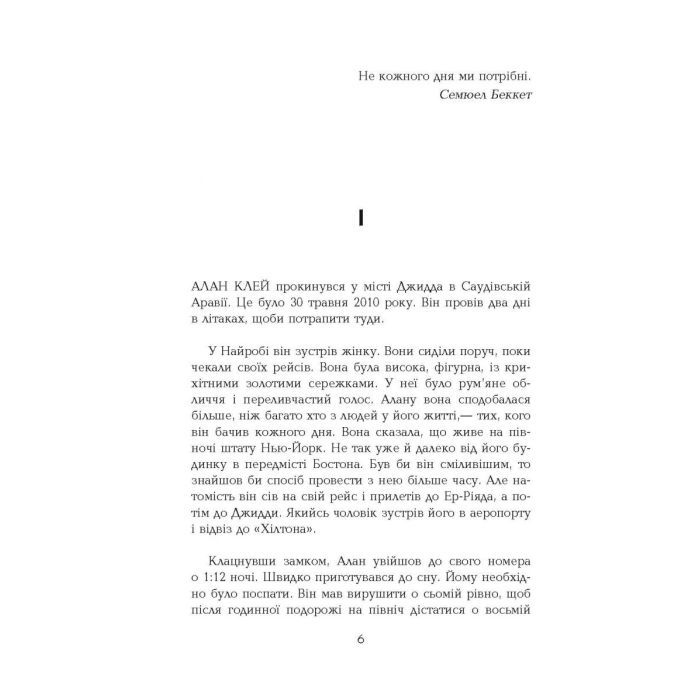 Не кожного дня ми потрібні.
Семюел Беккет

I

АЛАН КЛЕЙ прокинувся у місті Джидда в Саудівській Аравії. Це було 30 травня 2010 року. Він провів два дні в літаках, щоби потрапити туди.

У Найробі він зустрів жінку. Вони сиділи поруч, поки чекали своїх рейсів. Вона була висока, фігурна, із крихітними золотими сережками. У неї було рум'яне обличчя і переливчастий голос. Алану вона сподобалася більше, ніж багато хто з людей у його житті,— тих, кого він бачив кожного дня. Вона сказала, що живе на півночі штату Нью-Йорк. Не так уже й далеко від його будинку в передмісті Бостона. Був би він сміливішим, то знайшов би спосіб провести з нею більше часу. Але натомість він сів на свій рейс і прилетів до Ер-Ріяда, а потім до Джидди. Якийсь чоловік зустрів його в аеропорту і відвіз до «Хілтона».

Клацнувши замком, Алан увійшов до свого номера о 1:12 ночі. Швидко приготувався до сну. Йому необхідно було поспати. Він мав вирушити о сьомій рівно, щоб після годинної подорожі на північ дістатися о восьмій

6